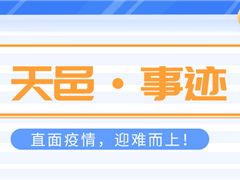 天邑 · 事迹

直面疫情，迎难而上！